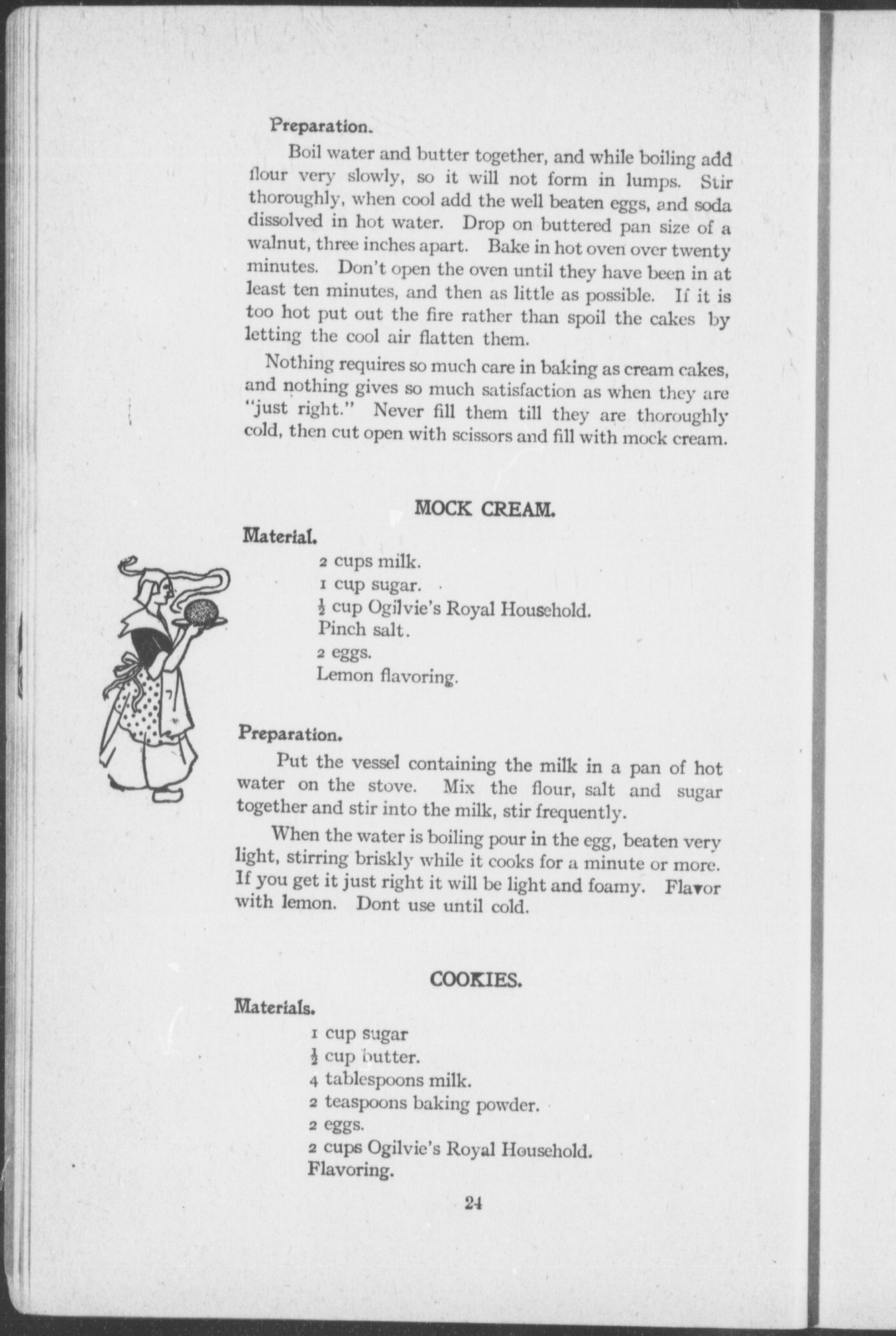 Preparation.

Boil water and butter together, and while boiling add flour very slowly, so it will not form in lumps. Stir thoroughly, when cool add the well beaten eggs, and soda dissolved in hot water. Drop on buttered pan size of a walnut, three inches apart. Bake in hot oven over twenty minutes. Don't open the oven until they have been in at least ten minutes, and then as little as possible. If it is too hot put out the fire rather than spoil the cakes by letting the cool air flatten them.

Nothing requires so much care in baking as cream cakes, and nothing gives so much satisfaction as when they are "just right." Never fill them till they are thoroughly cold, then cut open with scissors and fill with mock cream.

MOCK CREAM.

Material.

2 cups milk.
1 cup sugar.
$\frac{1}{2}$ cup Ogilvie's Royal Household.
Pinch salt.
2 eggs.
Lemon flavoring.

Preparation.

Put the vessel containing the milk in a pan of hot water on the stove. Mix the flour, salt and sugar together and stir into the milk, stir frequently.

When the water is boiling pour in the egg, beaten very light, stirring briskly while it cooks for a minute or more. If you get it just right it will be light and foamy. Flavor with lemon. Dont use until cold.

COOKIES.

Materials.

1 cup sugar
$\frac{1}{2}$ cup butter.
4 tablespoons milk.
2 teaspoons baking powder.
2 eggs.
2 cups Ogilvie's Royal Household.
Flavoring.

24